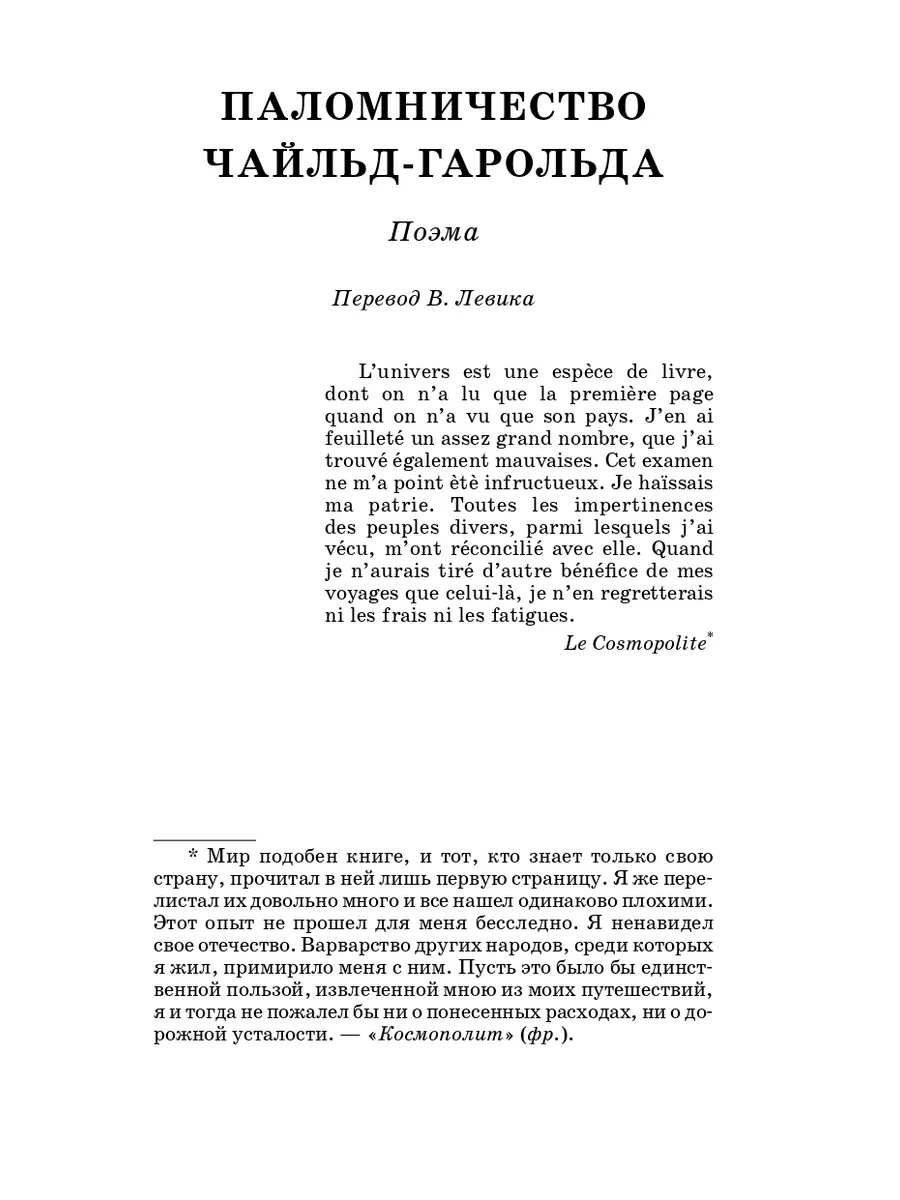 ПАЛОМНИЧЕСТВО ЧАЙЛЬД-ГАРОЛЬДА

Поэма

Перевод В. Левика

L'univers est une espèce de livre, dont on n'a lu que la première page quand on n'a vu que son pays. J'en ai feuilleté un assez grand nombre, que j'ai trouvé également mauvaises. Cet examen ne m'a point ètè infructueux. Je haïssais ma patrie. Toutes les impertinences des peuples divers, parmi lesquels j'ai vécu, m'ont réconcilié avec elle. Quand je n'aurais tiré d'autre bénéfice de mes voyages que celui-là, je n'en regretterais ni les frais ni les fatigues.

Le Cosmopolite*

* Мир подобен книге, и тот, кто знает только свою страну, прочитал в ней лишь первую страницу. Я же перелистал их довольно много и все нашел одинаково плохими. Этот опыт не прошел для меня бесследно. Я ненавидел свое отечество. Варварство других народов, среди которых я жил, примирило меня с ним. Пусть это было бы единственной пользой, извлеченной мною из моих путешествий, я и тогда не пожалел бы ни о понесенных расходах, ни о дорожной усталости. — «Космополит» (фр.).